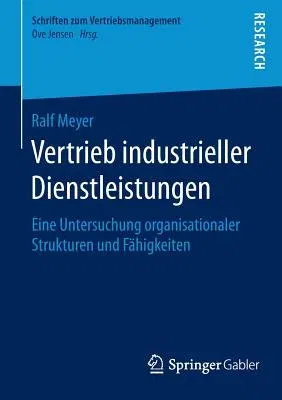 Schriften zum Vertriebsmanagement
Ove Jensen Hrsg.

RESEARCH

Ralf Meyer

Vertrieb industrieller Dienstleistungen

Eine Untersuchung organisationaler Strukturen und Fähigkeiten

Springer Gabler